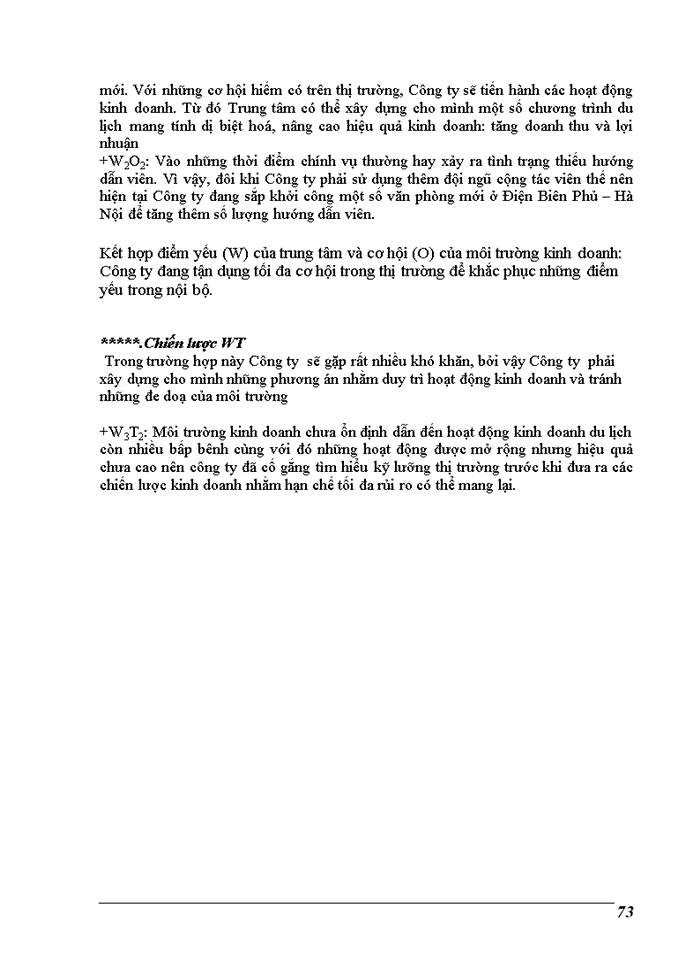 mới. Với những cơ hội hiếm có trên thị trường, Công ty sẽ tiến hành các hoạt động kinh doanh. Từ đó Trung tâm có thể xây dựng cho mình một số chương trình du lịch mang tính dị biệt hoá, nâng cao hiệu quả kinh doanh: tăng doanh thu và lợi nhuận
+$W_2O_2$: Vào những thời điểm chính vụ thường hay xảy ra tình trạng thiếu hướng dẫn viên. Vì vậy, đôi khi Công ty phải sử dụng thêm đội ngũ cộng tác viên thế nên hiện tại Công ty đang sắp khởi công một số văn phòng mới ở Điện Biên Phủ – Hà Nội để tăng thêm số lượng hướng dẫn viên.

Kết hợp điểm yếu (W) của trung tâm và cơ hội (O) của môi trường kinh doanh: Công ty đang tận dụng tối đa cơ hội trong thị trường để khắc phục những điểm yếu trong nội bộ.

*****.Chiến lược WT
Trong trường hợp này Công ty sẽ gặp rất nhiều khó khăn, bởi vậy Công ty phải xây dựng cho mình những phương án nhằm duy trì hoạt động kinh doanh và tránh những đe doạ của môi trường

+$W_3T_2$: Môi trường kinh doanh chưa ổn định dẫn đến hoạt động kinh doanh du lịch còn nhiều bấp bênh cùng với đó những hoạt động được mở rộng nhưng hiệu quả chưa cao nên công ty đã cố gắng tìm hiểu kỹ lưỡng thị trường trước khi đưa ra các chiến lược kinh doanh nhằm hạn chế tối đa rủi ro có thể mang lại.

73